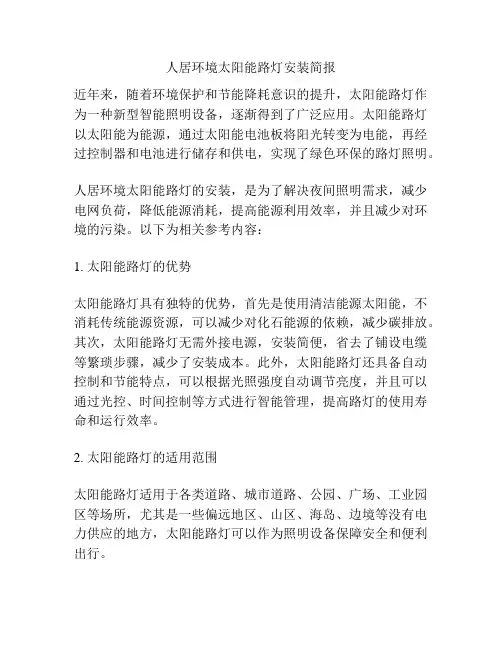 人居环境太阳能路灯安装简报

近年来，随着环境保护和节能降耗意识的提升，太阳能路灯作为一种新型智能照明设备，逐渐得到了广泛应用。太阳能路灯以太阳能为能源，通过太阳能电池板将阳光转变为电能，再经过控制器和电池进行储存和供电，实现了绿色环保的路灯照明。

人居环境太阳能路灯的安装，是为了解决夜间照明需求，减少电网负荷，降低能源消耗，提高能源利用效率，并且减少对环境的污染。以下为相关参考内容：

1. 太阳能路灯的优势

太阳能路灯具有独特的优势，首先是使用清洁能源太阳能，不消耗传统能源资源，可以减少对化石能源的依赖，减少碳排放。其次，太阳能路灯无需外接电源，安装简便，省去了铺设电缆等繁琐步骤，减少了安装成本。此外，太阳能路灯还具备自动控制和节能特点，可以根据光照强度自动调节亮度，并且可以通过光控、时间控制等方式进行智能管理，提高路灯的使用寿命和运行效率。

2. 太阳能路灯的适用范围

太阳能路灯适用于各类道路、城市道路、公园、广场、工业园区等场所，尤其是一些偏远地区、山区、海岛、边境等没有电力供应的地方，太阳能路灯可以作为照明设备保障安全和便利出行。